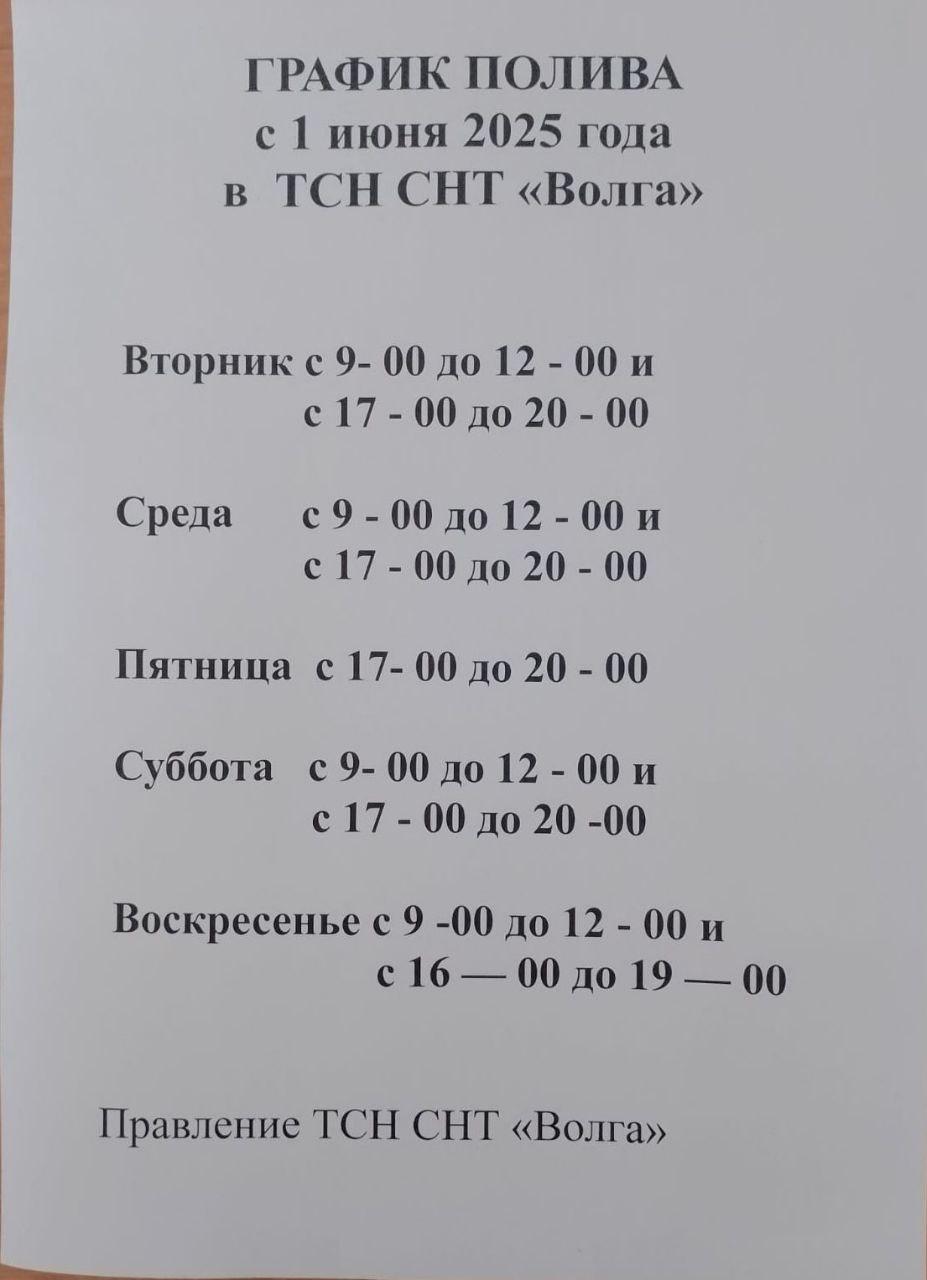 ГРАФИК ПОЛИВА
с 1 июня 2025 года
в ТСН СНТ «Волга»

Вторник с 9- 00 до 12 - 00 и
с 17 - 00 до 20 - 00

Среда с 9 - 00 до 12 - 00 и
с 17 - 00 до 20 - 00

Пятница с 17- 00 до 20 - 00

Суббота с 9- 00 до 12 - 00 и
с 17 - 00 до 20 -00

Воскресенье с 9 -00 до 12 - 00 и
с 16 — 00 до 19 — 00

Правление ТСН СНТ «Волга»